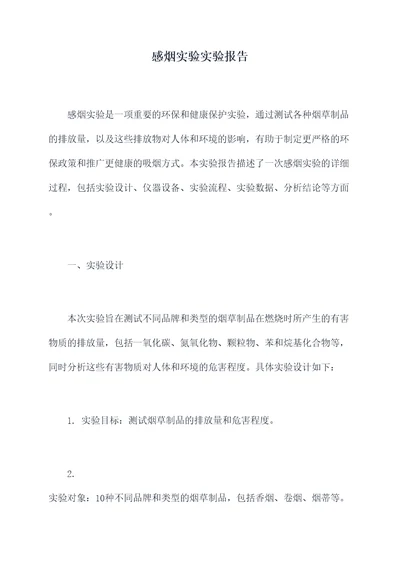 感烟实验实验报告

感烟实验是一项重要的环保和健康保护实验，通过测试各种烟草制品的排放量，以及这些排放物对人体和环境的影响，有助于制定更严格的环保政策和推广更健康的吸烟方式。本实验报告描述了一次感烟实验的详细过程，包括实验设计、仪器设备、实验流程、实验数据、分析结论等方面。

一、实验设计

本次实验旨在测试不同品牌和类型的烟草制品在燃烧时所产生的有害物质的排放量，包括一氧化碳、氮氧化物、颗粒物、苯和烷基化合物等，同时分析这些有害物质对人体和环境的危害程度。具体实验设计如下：

1. 实验目标：测试烟草制品的排放量和危害程度。

2.
实验对象：10种不同品牌和类型的烟草制品，包括香烟、卷烟、烟蒂等。